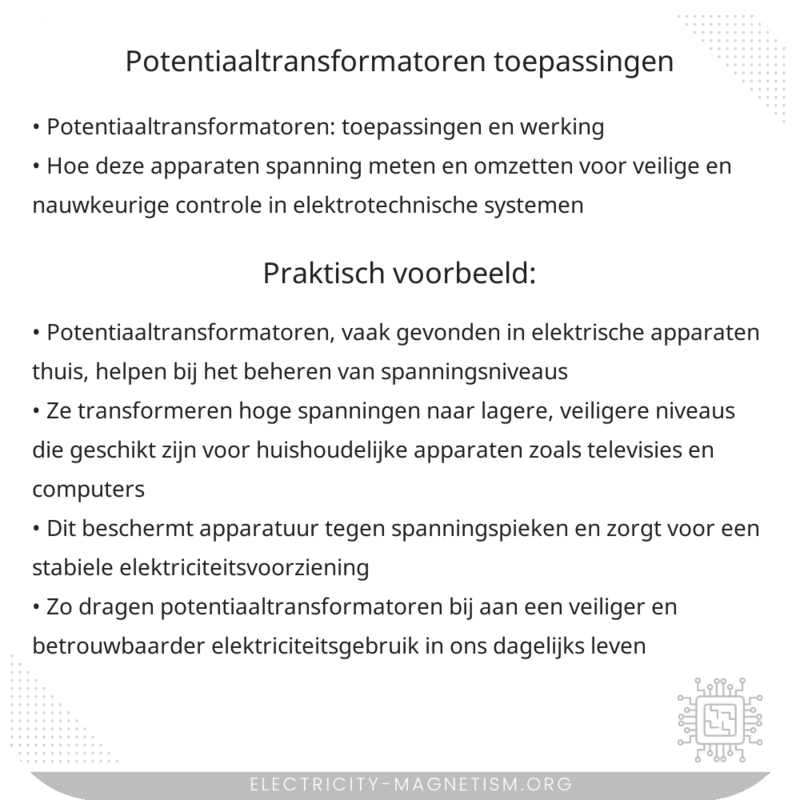 Potentiaaltransformatoren toepassingen

• Potentiaaltransformatoren: toepassingen en werking
• Hoe deze apparaten spanning meten en omzetten voor veilige en nauwkeurige controle in elektrotechnische systemen

Praktisch voorbeeld:

• Potentiaaltransformatoren, vaak gevonden in elektrische apparaten thuis, helpen bij het beheren van spanningsniveaus
• Ze transformeren hoge spanningen naar lagere, veiligere niveaus die geschikt zijn voor huishoudelijke apparaten zoals televisies en computers
• Dit beschermt apparatuur tegen spanningspieken en zorgt voor een stabiele elektriciteitsvoorziening
• Zo dragen potentiaaltransformatoren bij aan een veiliger en betrouwbaarder elektriciteitsgebruik in ons dagelijks leven

ELECTRICITY-MAGNETISM.ORG